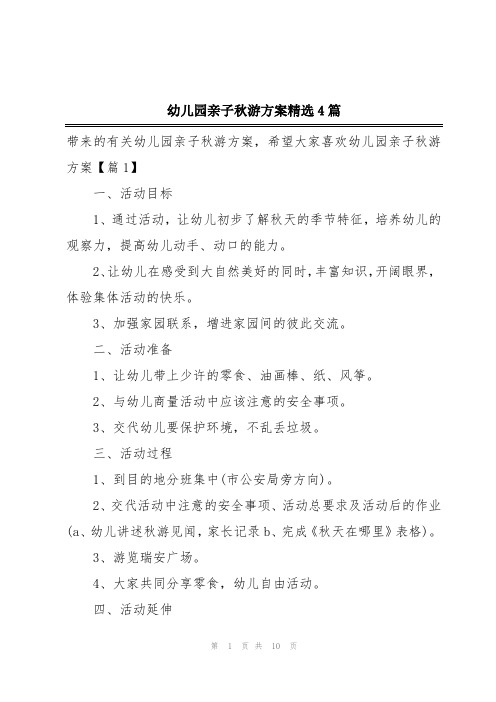 幼儿园亲子秋游方案精选4篇

带来的有关幼儿园亲子秋游方案，希望大家喜欢幼儿园亲子秋游方案【篇1】

一、活动目标

1、通过活动，让幼儿初步了解秋天的季节特征，培养幼儿的观察力，提高幼儿动手、动口的能力。

2、让幼儿在感受到大自然美好的同时，丰富知识，开阔眼界，体验集体活动的快乐。

3、加强家园联系，增进家园间的彼此交流。

二、活动准备

1、让幼儿带上少许的零食、油画棒、纸、风筝。

2、与幼儿商量活动中应该注意的安全事项。

3、交代幼儿要保护环境，不乱丢垃圾。

三、活动过程

1、到目的地分班集中(市公安局旁方向)。

2、交代活动中注意的安全事项、活动总要求及活动后的作业(a、幼儿讲述秋游见闻，家长记录b、完成《秋天在哪里》表格)。

3、游览瑞安广场。

4、大家共同分享零食，幼儿自由活动。

四、活动延伸

第 1 页 共 10 页